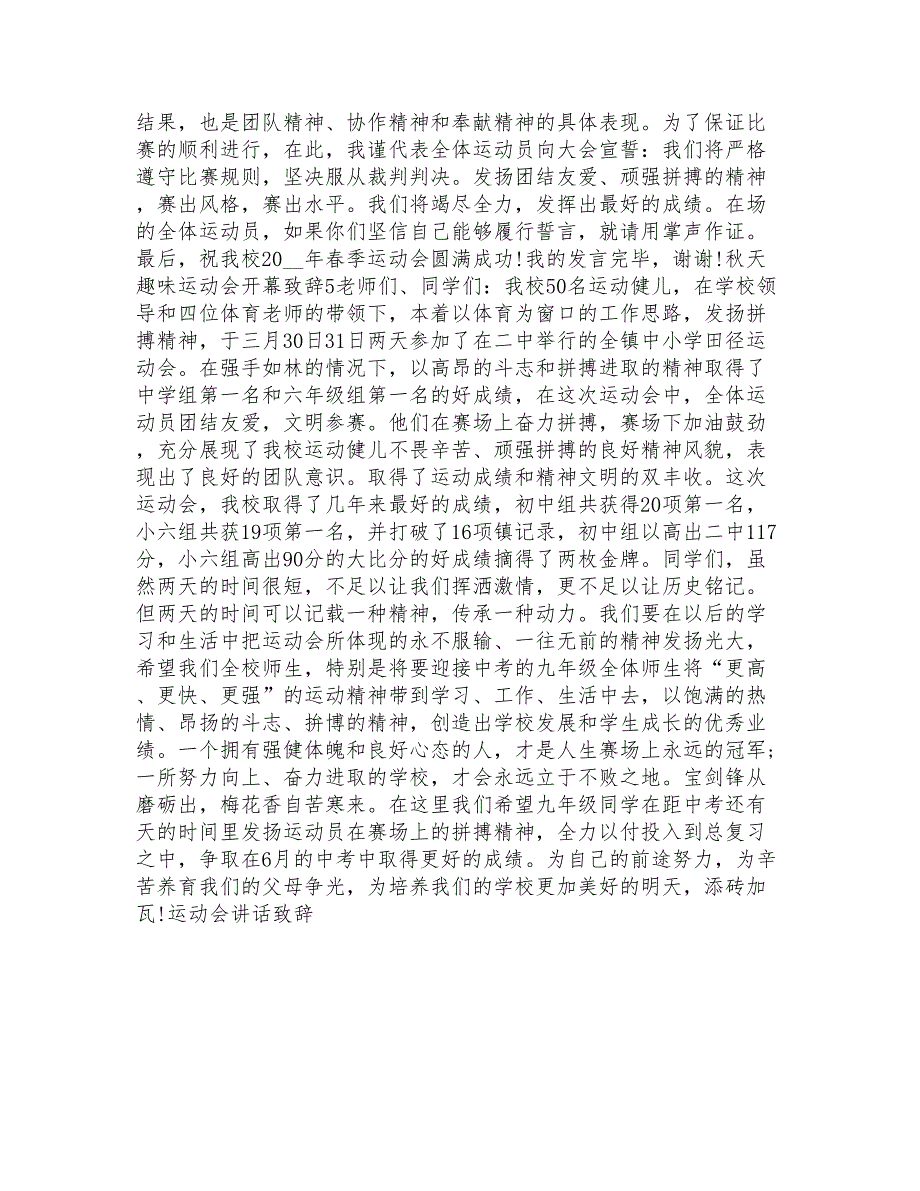 结果，也是团队精神、协作精神和奉献精神的具体表现。为了保证比赛的顺利进行，在此，我谨代表全体运动员向大会宣誓：我们将严格遵守比赛规则，坚决服从裁判判决。发扬团结友爱、顽强拼搏的精神，赛出风格，赛出水平。我们将竭尽全力，发挥出最好的成绩。在场的全体运动员，如果你们坚信自己能够履行誓言，就请用掌声作证。最后，祝我校20__年春季运动会圆满成功!我的发言完毕，谢谢!秋天趣味运动会开幕致辞5老师们、同学们：我校50名运动健儿，在学校领导和四位体育老师的带领下，本着以体育为窗口的工作思路，发扬拼搏精神，于三月30日31日两天参加了在二中举行的全镇中小学田径运动会。在强手如林的情况下，以高昂的斗志和拼搏进取的精神取得了中学组第一名和六年级组第一名的好成绩，在这次运动会中，全体运动员团结友爱，文明参赛。他们在赛场上奋力拼搏，赛场下加油鼓劲，充分展现了我校运动健儿不畏辛苦、顽强拼搏的良好精神风貌，表现出了良好的团队意识。取得了运动成绩和精神文明的双丰收。这次运动会，我校取得了几年来最好的成绩，初中组共获得20项第一名，小六组共获19项第一名，并打破了16项镇记录，初中组以高出二中117分，小六组高出90分的大比分的好成绩摘得了两枚金牌。同学们，虽然两天的时间很短，不足以让我们挥洒激情，更不足以让历史铭记。但两天的时间可以记载一种精神，传承一种动力。我们要在以后的学习和生活中把运动会所体现的永不服输、一往无前的精神发扬光大，希望我们全校师生，特别是将要迎接中考的九年级全体师生将“更高、更快、更强”的运动精神带到学习、工作、生活中去，以饱满的热情、昂扬的斗志、拚博的精神，创造出学校发展和学生成长的优秀业绩。一个拥有强健体魄和良好心态的人，才是人生赛场上永远的冠军；一所努力向上、奋力进取的学校，才会永远立于不败之地。宝剑锋从磨砺出，梅花香自苦寒来。在这里我们希望九年级同学在距中考还有天的时间里发扬运动员在赛场上的拼搏精神，全力以付投入到总复习之中，争取在6月的中考中取得更好的成绩。为自己的前途努力，为辛苦养育我们的父母争光，为培养我们的学校更加美好的明天，添砖加瓦!运动会讲话致辞